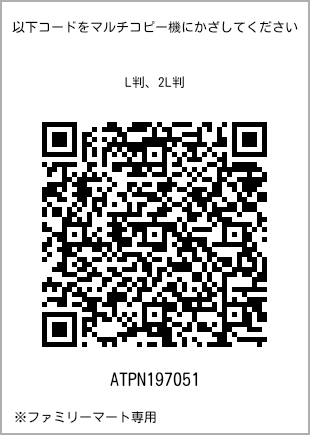 以下コードをマルチコピー機にかざしてください

L判、2L判

ATPN197051

※ファミリーマート専用